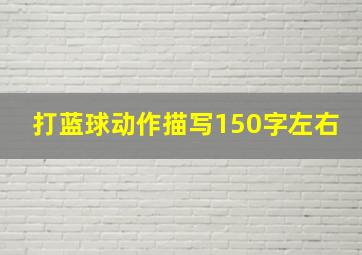 打蓝球动作描写150字左右